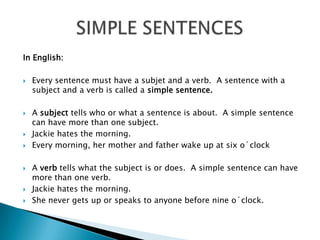 SIMPLE SENTENCES

In English:

Every sentence must have a subjet and a verb. A sentence with a subject and a verb is called a simple sentence.

A subject tells who or what a sentence is about. A simple sentence can have more than one subject.

Jackie hates the morning.

Every morning, her mother and father wake up at six o´clock

A verb tells what the subject is or does. A simple sentence can have more than one verb.

Jackie hates the morning.

She never gets up or speaks to anyone before nine o´clock.